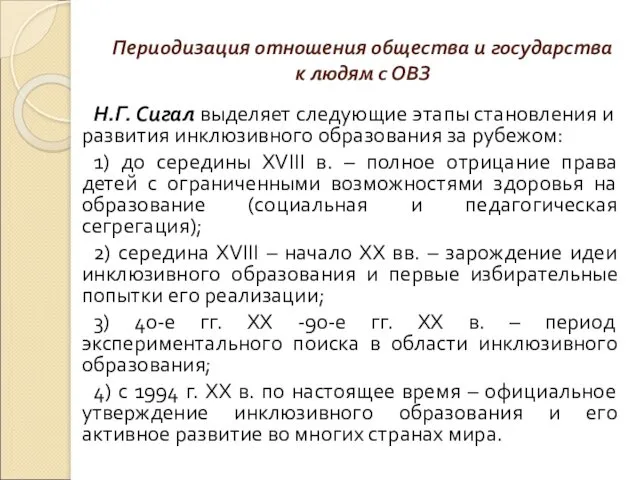 Периодизация отношения общества и государства к людям с ОВЗ

Н.Г. Сигал выделяет следующие этапы становления и развития инклюзивного образования за рубежом:

1) до середины XVIII в. – полное отрицание права детей с ограниченными возможностями здоровья на образование (социальная и педагогическая сегрегация);

2) середина XVIII – начало XX вв. – зарождение идеи инклюзивного образования и первые избирательные попытки его реализации;

3) 40-е гг. XX -90-е гг. XX в. – период экспериментального поиска в области инклюзивного образования;

4) с 1994 г. XX в. по настоящее время – официальное утверждение инклюзивного образования и его активное развитие во многих странах мира.